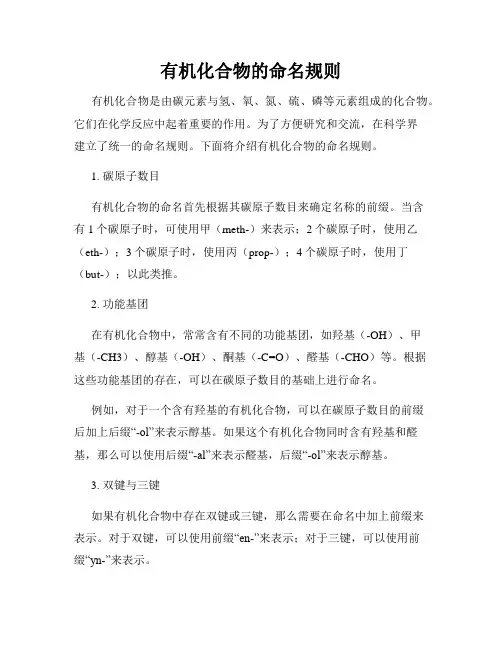 有机化合物的命名规则

有机化合物是由碳元素与氢、氧、氮、硫、磷等元素组成的化合物。它们在化学反应中起着重要的作用。为了方便研究和交流，在科学界建立了统一的命名规则。下面将介绍有机化合物的命名规则。

1. 碳原子数目

有机化合物的命名首先根据其碳原子数目来确定名称的前缀。当含有 1 个碳原子时，可使用甲（meth-）来表示；2 个碳原子时，使用乙（eth-）；3 个碳原子时，使用丙（prop-）；4 个碳原子时，使用丁（but-）；以此类推。

2. 功能基团

在有机化合物中，常常含有不同的功能基团，如羟基（-OH）、甲基（-CH3）、醇基（-OH）、酮基（-C=O）、醛基（-CHO）等。根据这些功能基团的存在，可以在碳原子数目的基础上进行命名。

例如，对于一个含有羟基的有机化合物，可以在碳原子数目的前缀后加上后缀“-ol”来表示醇基。如果这个有机化合物同时含有羟基和醛基，那么可以使用后缀“-al”来表示醛基，后缀“-ol”来表示醇基。

3. 双键与三键

如果有机化合物中存在双键或三键，那么需要在命名中加上前缀来表示。对于双键，可以使用前缀“en-”来表示；对于三键，可以使用前缀“yn-”来表示。